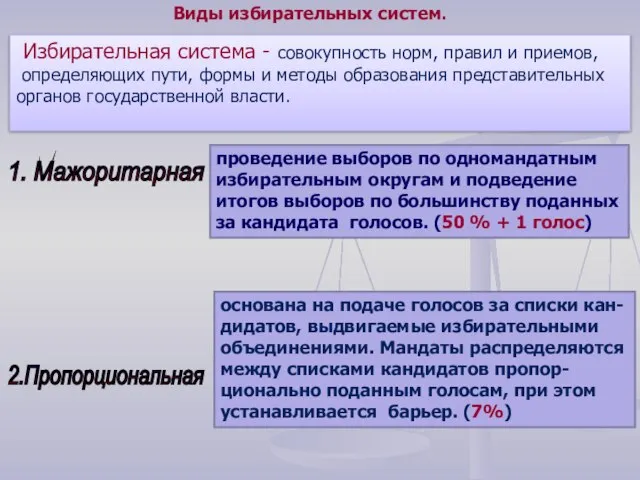 Виды избирательных систем.

Избирательная система - совокупность норм, правил и приемов, определяющих пути, формы и методы образования представительных органов государственной власти.

1. Мажоритарная

проведение выборов по одномандатным избирательным округам и подведение итогов выборов по большинству поданных за кандидата голосов. (50 % + 1 голос)

2.Пропорциональная

основана на подаче голосов за списки кандидатов, выдвигаемые избирательными объединениями. Мандаты распределяются между списками кандидатов пропорционально поданным голосам, при этом устанавливается барьер. (7%)